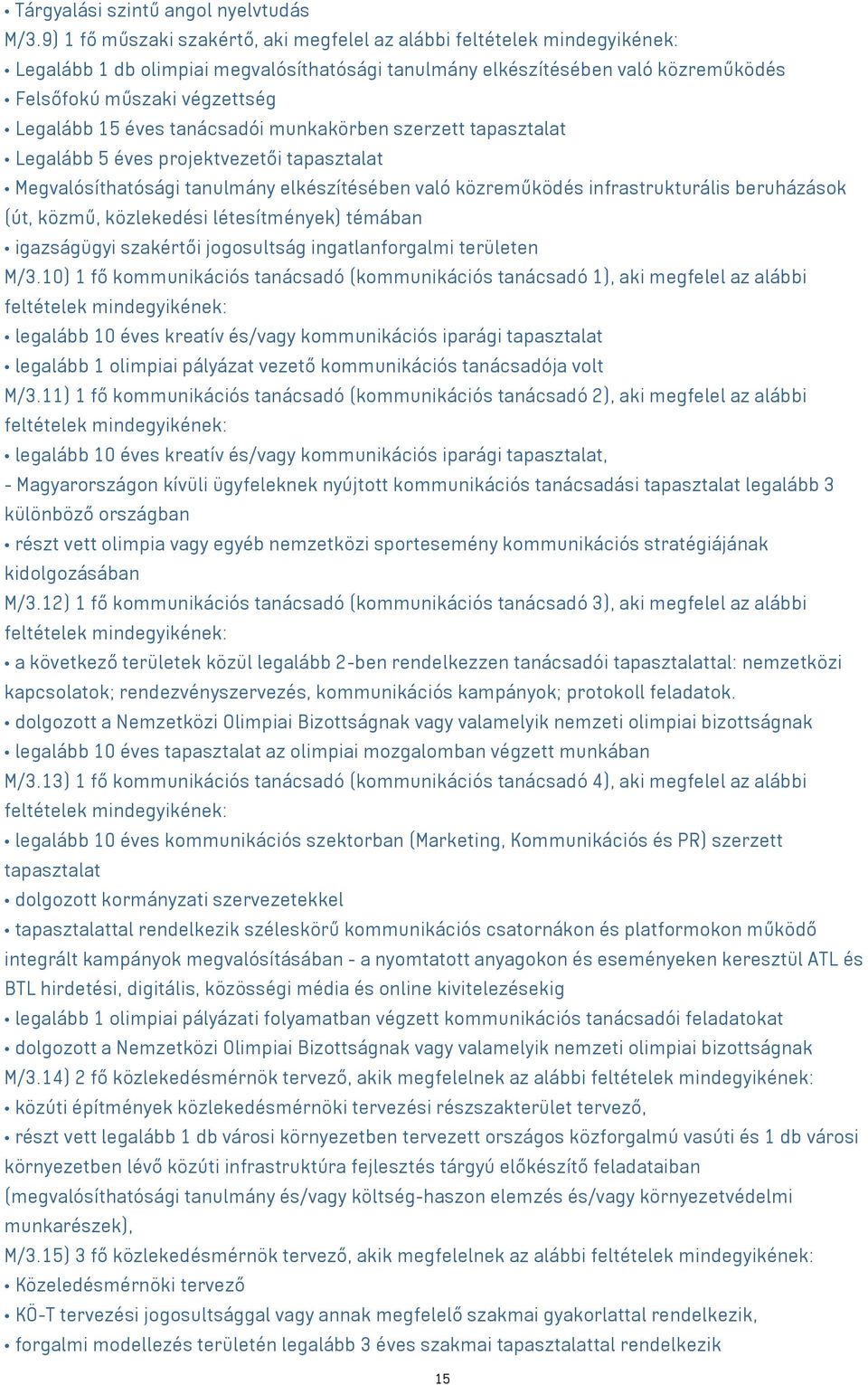 • Tárgyalási szintű angol nyelvtudás
M/3.9) 1 fő műszaki szakértő, aki megfelel az alábbi feltételek mindegyikének:
• Legalább 1 db olimpiai megvalósíthatósági tanulmány elkészítésében való közreműködés
• Felsőfokú műszaki végzettség
• Legalább 15 éves tanácsadói munkakörben szerzett tapasztalat
• Legalább 5 éves projektvezetői tapasztalat
• Megvalósíthatósági tanulmány elkészítésében való közreműködés infrastrukturális beruházások (út, közmű, közlekedési létesítmények) témában
• igazságügyi szakértői jogosultság ingatlanforgalmi területen
M/3.10) 1 fő kommunikációs tanácsadó (kommunikációs tanácsadó 1), aki megfelel az alábbi feltételek mindegyikének:
• legalább 10 éves kreatív és/vagy kommunikációs iparági tapasztalat
• legalább 1 olimpiai pályázat vezető kommunikációs tanácsadója volt
M/3.11) 1 fő kommunikációs tanácsadó (kommunikációs tanácsadó 2), aki megfelel az alábbi feltételek mindegyikének:
• legalább 10 éves kreatív és/vagy kommunikációs iparági tapasztalat,
- Magyarországon kívüli ügyfeleknek nyújtott kommunikációs tanácsadási tapasztalat legalább 3 különböző országban
• részt vett olimpia vagy egyéb nemzetközi sportesemény kommunikációs stratégiájának kidolgozásában
M/3.12) 1 fő kommunikációs tanácsadó (kommunikációs tanácsadó 3), aki megfelel az alábbi feltételek mindegyikének:
• a következő területek közül legalább 2-ben rendelkezzen tanácsadói tapasztalattal: nemzetközi kapcsolatok; rendezvényszervezés, kommunikációs kampányok; protokoll feladatok.
• dolgozott a Nemzetközi Olimpiai Bizottságnak vagy valamelyik nemzeti olimpiai bizottságnak
• legalább 10 éves tapasztalat az olimpiai mozgalomban végzett munkában
M/3.13) 1 fő kommunikációs tanácsadó (kommunikációs tanácsadó 4), aki megfelel az alábbi feltételek mindegyikének:
• legalább 10 éves kommunikációs szektorban (Marketing, Kommunikációs és PR) szerzett tapasztalat
• dolgozott kormányzati szervezetekkel
• tapasztalattal rendelkezik széleskörű kommunikációs csatornákon és platformokon működő integrált kampányok megvalósításában - a nyomtatott anyagokon és eseményeken keresztül ATL és BTL hirdetési, digitális, közösségi média és online kivitelezésekig
• legalább 1 olimpiai pályázati folyamatban végzett kommunikációs tanácsadói feladatokat
• dolgozott a Nemzetközi Olimpiai Bizottságnak vagy valamelyik nemzeti olimpiai bizottságnak
M/3.14) 2 fő közlekedésmérnök tervező, akik megfelelnek az alábbi feltételek mindegyikének:
• közúti építmények közlekedésmérnöki tervezési részszakterület tervező,
• részt vett legalább 1 db városi környezetben tervezett országos közforgalmú vasúti és 1 db városi környezetben lévő közúti infrastruktúra fejlesztés tárgyú előkészítő feladataiban (megvalósíthatósági tanulmány és/vagy költség-haszon elemzés és/vagy környezetvédelmi munkarészek),
M/3.15) 3 fő közlekedésmérnök tervező, akik megfelelnek az alábbi feltételek mindegyikének:
• Közeledésmérnöki tervező
• KÖ-T tervezési jogosultsággal vagy annak megfelelő szakmai gyakorlattal rendelkezik,
• forgalmi modellezés területén legalább 3 éves szakmai tapasztalattal rendelkezik

15